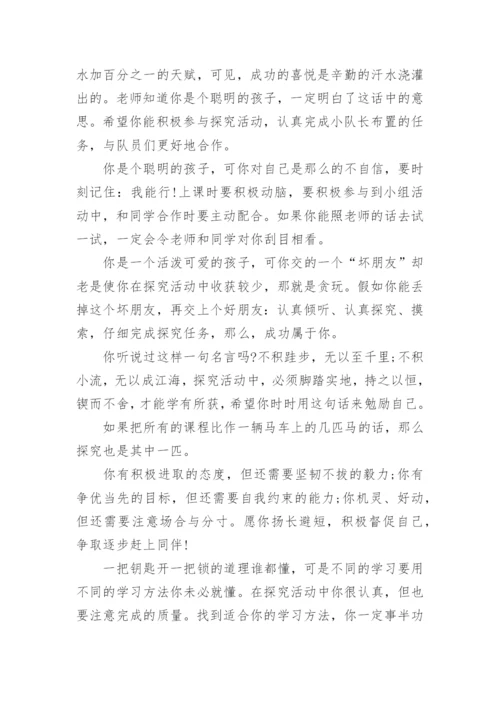 水加百分之一的天赋，可见，成功的喜悦是辛勤的汗水浇灌出的。老师知道你是个聪明的孩子，一定明白了这话中的意思。希望你能积极参与探究活动，认真完成小队长布置的任务，与队员们更好地合作。

你是个聪明的孩子，可你对自己是那么的不自信，要时刻记住：我能行!上课时要积极动脑，要积极参与到小组活动中，和同学合作时要主动配合。如果你能照老师的话去试一试，一定会令老师和同学对你刮目相看。

你是一个活泼可爱的孩子，可你交的一个“坏朋友”却老是使你在探究活动中收获较少，那就是贪玩。假如你能丢掉这个坏朋友，再交上个好朋友：认真倾听、认真探究、摸索，仔细完成探究任务，那么，成功属于你。

你听说过这样一句名言吗?不积跬步，无以至千里;不积小流，无以成江海，探究活动中，必须脚踏实地，持之以恒，锲而不舍，才能学有所获，希望你时时用这句话来勉励自己。

如果把所有的课程比作一辆马车上的几匹马的话，那么探究也是其中一匹。

你有积极进取的态度，但还需要坚韧不拔的毅力;你有争优当先的目标，但还需要自我约束的能力;你机灵、好动，但还需要注意场合与分寸。愿你扬长避短，积极督促自己，争取逐步赶上同伴!

一把钥匙开一把锁的道理谁都懂，可是不同的学习要用不同的学习方法你未必就懂。在探究活动中你很认真，但也要注意完成的质量。找到适合你的学习方法，你一定事半功